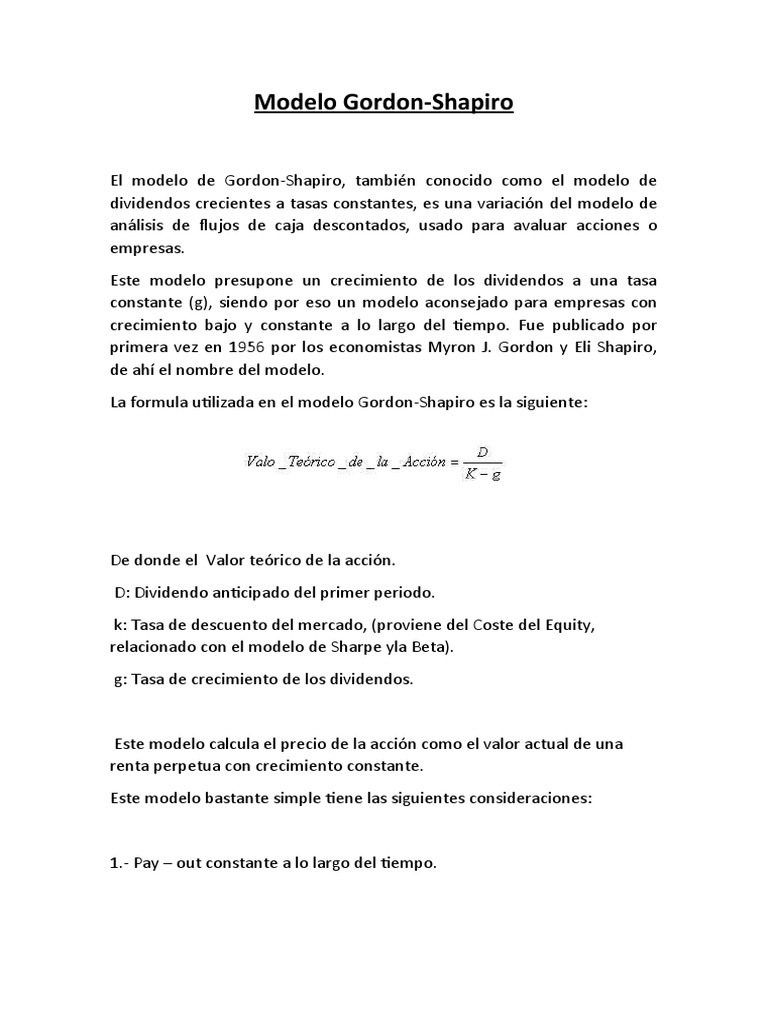 Modelo Gordon-Shapiro

El modelo de Gordon-Shapiro, también conocido como el modelo de dividendos crecientes a tasas constantes, es una variación del modelo de análisis de flujos de caja descontados, usado para avaluar acciones o empresas.

Este modelo presupone un crecimiento de los dividendos a una tasa constante (g), siendo por eso un modelo aconsejado para empresas con crecimiento bajo y constante a lo largo del tiempo. Fue publicado por primera vez en 1956 por los economistas Myron J. Gordon y Eli Shapiro, de ahí el nombre del modelo.

La formula utilizada en el modelo Gordon-Shapiro es la siguiente:

$Valo\_Teórico\_de\_la\_Acción = \frac{D}{K-g}$

De donde el Valor teórico de la acción.

D: Dividendo anticipado del primer periodo.

k: Tasa de descuento del mercado, (proviene del Coste del Equity, relacionado con el modelo de Sharpe yla Beta).

g: Tasa de crecimiento de los dividendos.

Este modelo calcula el precio de la acción como el valor actual de una renta perpetua con crecimiento constante.

Este modelo bastante simple tiene las siguientes consideraciones:

1.- Pay – out constante a lo largo del tiempo.